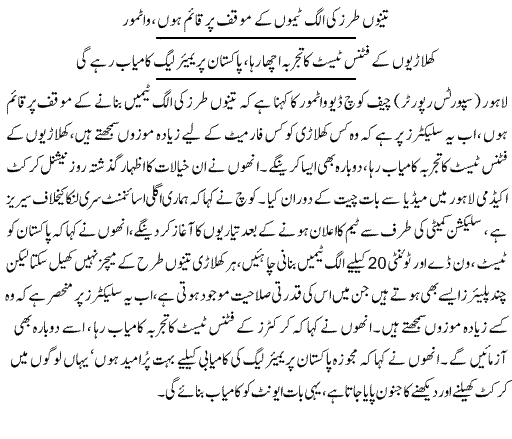 تینوں طرز کی الگ ٹیموں کے موقف پر قائم ہوں، واٹمور

کھلاڑیوں کے فٹنس ٹیسٹ کا تجربہ اچھا رہا، پاکستان پریمیئر لیگ کامیاب رہے گی

لاہور (سپورٹس رپورٹر) چیف کوچ ڈیو واٹمور کا کہنا ہے کہ تینوں طرز کی الگ ٹیمیں بنانے کے موقف پر قائم ہوں، اب یہ سلیکٹرز پر ہے کہ وہ کس کھلاڑی کو کس فارمیٹ کے لیے زیادہ موزوں سمجھتے ہیں، کھلاڑیوں کے فٹنس ٹیسٹ کا تجربہ کامیاب رہا، دوبارہ بھی ایسا کرینگے۔ انھوں نے ان خیالات کا اظہار گذشتہ روز نیشنل کرکٹ اکیڈمی لاہور میں میڈیا سے بات چیت کے دوران کیا۔ کوچ نے کہا کہ ہماری اگلی اسائنمنٹ سری لنکا کیخلاف سیریز ہے، سلیکشن کمیٹی کی طرف سے ٹیم کا اعلان ہونے کے بعد تیاریوں کا آغاز کر دینگے، انھوں نے کہا کہ پاکستان کو ٹیسٹ، ون ڈے اور ٹوئنٹی 20 کیلیے الگ ٹیمیں بنانی چاہئیں، ہر کھلاڑی تینوں طرح کے میچز نہیں کھیل سکتا لیکن چند پلیئرز ایسے بھی ہوتے ہیں جن میں اس کی قدرتی صلاحیت موجود ہوتی ہے، اب یہ سلیکٹرز پر منحصر ہے کہ وہ کسے زیادہ موزوں سمجھتے ہیں۔ انھوں نے کہا کہ کرکٹرز کے فٹنس ٹیسٹ کا تجربہ کامیاب رہا، اسے دوبارہ بھی آزمائیں گے۔ انھوں نے کہا کہ مجوزہ پاکستان پریمیئر لیگ کی کامیابی کیلیے بہت پُرامید ہوں' یہاں لوگوں میں کرکٹ کھیلنے اور دیکھنے کا جنون پایا جاتا ہے، یہی بات ایونٹ کو کامیاب بنائے گی۔